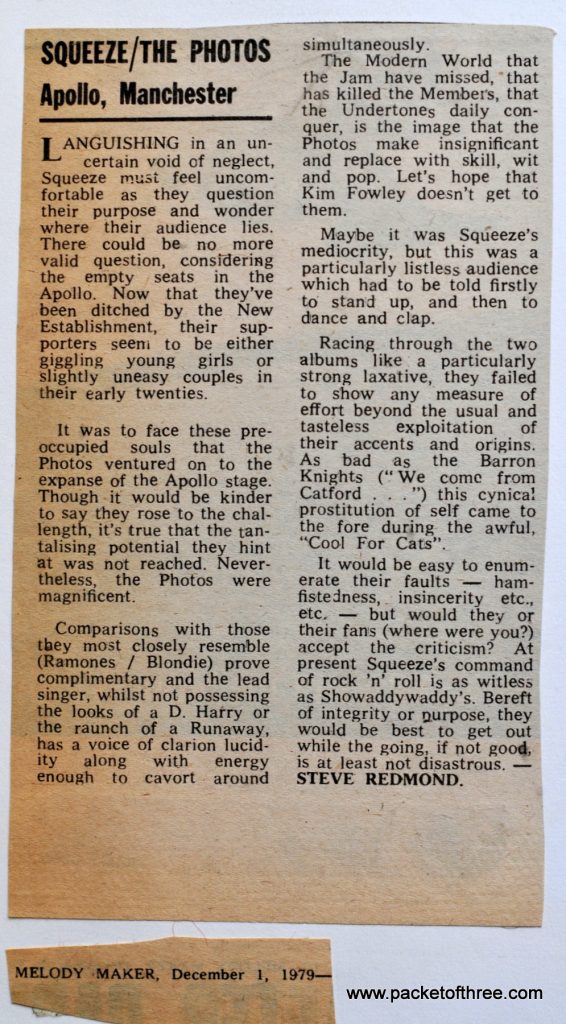 SQUEEZE/THE PHOTOS
Apollo, Manchester

LANGUISHING in an uncertain void of neglect, Squeeze must feel uncomfortable as they question their purpose and wonder where their audience lies. There could be no more valid question, considering the empty seats in the Apollo. Now that they've been ditched by the New Establishment, their supporters seem to be either giggling young girls or slightly uneasy couples in their early twenties.

It was to face these preoccupied souls that the Photos ventured on to the expanse of the Apollo stage. Though it would be kinder to say they rose to the challength, it's true that the tantalising potential they hint at was not reached. Nevertheless, the Photos were magnificent.

Comparisons with those they most closely resemble (Ramones / Blondie) prove complimentary and the lead singer, whilst not possessing the looks of a D. Harry or the raunch of a Runaway, has a voice of clarion lucidity along with energy enough to cavort around simultaneously.

The Modern World that the Jam have missed, that has killed the Members, that the Undertones daily conquer, is the image that the Photos make insignificant and replace with skill, wit and pop. Let's hope that Kim Fowley doesn't get to them.

Maybe it was Squeeze's mediocrity, but this was a particularly listless audience which had to be told firstly to stand up, and then to dance and clap.

Racing through the two albums like a particularly strong laxative, they failed to show any measure of effort beyond the usual and tasteless exploitation of their accents and origins. As bad as the Barron Knights ("We come from Catford . . .") this cynical prostitution of self came to the fore during the awful, "Cool For Cats".

It would be easy to enumerate their faults — hamfistedness, insincerity etc., etc. — but would they or their fans (where were you?) accept the criticism? At present Squeeze's command of rock 'n' roll is as witless as Showaddywaddy's. Bereft of integrity or purpose, they would be best to get out while the going, if not good, is at least not disastrous. — STEVE REDMOND.

MELODY MAKER, December 1, 1979—

www.packetofthree.com